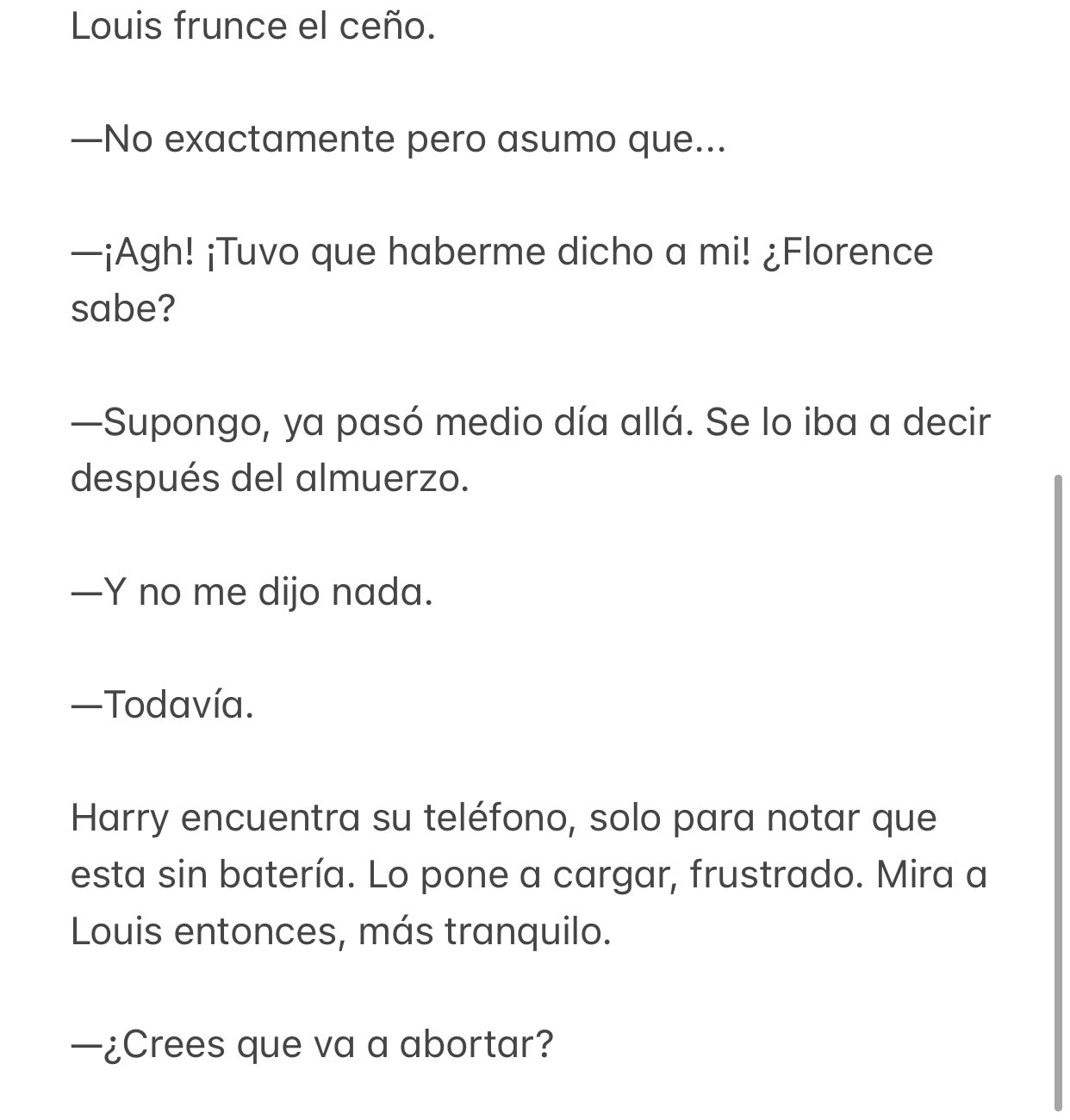 Louis frunce el ceño.

—No exactamente pero asumo que...

—¡Agh! ¡Tuvo que haberme dicho a mi! ¿Florence sabe?

—Supongo, ya pasó medio día allá. Se lo iba a decir después del almuerzo.

—Y no me dijo nada.

—Todavía.

Harry encuentra su teléfono, solo para notar que esta sin batería. Lo pone a cargar, frustrado. Mira a Louis entonces, más tranquilo.

—¿Crees que va a abortar?